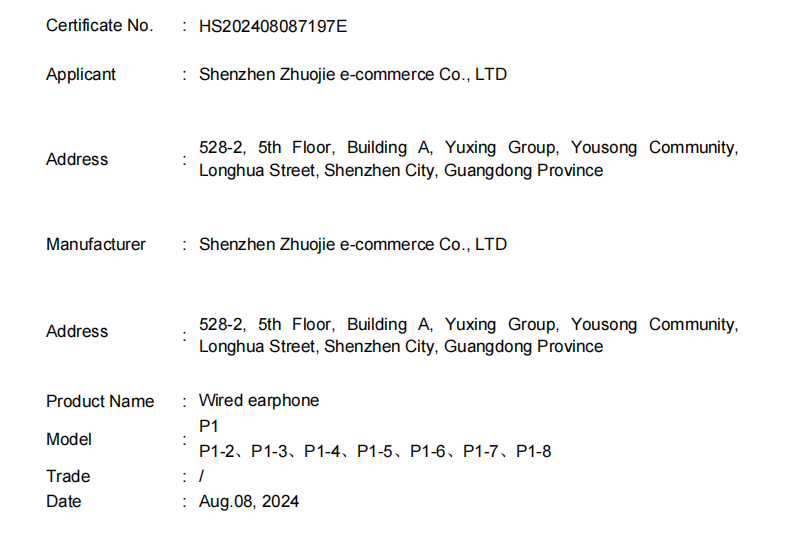 Certificate No. : HS202408087197E

Applicant : Shenzhen Zhuojie e-commerce Co., LTD

Address : 528-2, 5th Floor, Building A, Yuxing Group, Yousong Community, Longhua Street, Shenzhen City, Guangdong Province

Manufacturer : Shenzhen Zhuojie e-commerce Co., LTD

Address : 528-2, 5th Floor, Building A, Yuxing Group, Yousong Community, Longhua Street, Shenzhen City, Guangdong Province

Product Name : Wired earphone

Model : P1
P1-2、P1-3、P1-4、P1-5、P1-6、P1-7、P1-8

Trade : /

Date : Aug.08, 2024